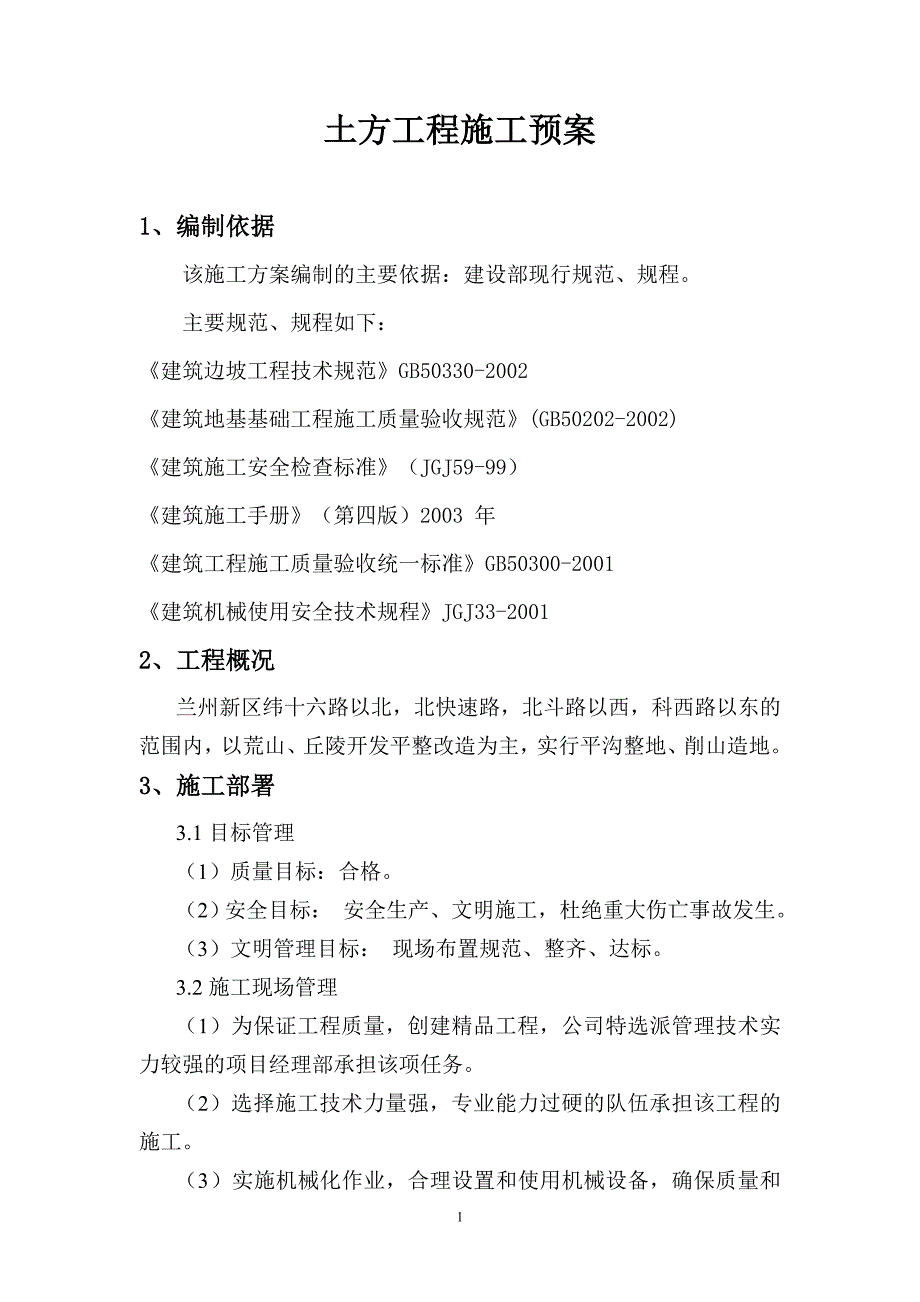 土方工程施工预案

1、编制依据

该施工方案编制的主要依据：建设部现行规范、规程。

主要规范、规程如下：

《建筑边坡工程技术规范》GB50330-2002

《建筑地基基础工程施工质量验收规范》(GB50202-2002)

《建筑施工安全检查标准》（JGJ59-99）

《建筑施工手册》（第四版）2003 年

《建筑工程施工质量验收统一标准》GB50300-2001

《建筑机械使用安全技术规程》JGJ33-2001

2、工程概况

兰州新区纬十六路以北，北快速路，北斗路以西，科西路以东的范围内，以荒山、丘陵开发平整改造为主，实行平沟整地、削山造地。

3、施工部署

3.1 目标管理

（1）质量目标：合格。

（2）安全目标： 安全生产、文明施工，杜绝重大伤亡事故发生。

（3）文明管理目标： 现场布置规范、整齐、达标。

3.2 施工现场管理

（1）为保证工程质量，创建精品工程，公司特选派管理技术实力较强的项目经理部承担该项任务。

（2）选择施工技术力量强，专业能力过硬的队伍承担该工程的施工。

（3）实施机械化作业，合理设置和使用机械设备，确保质量和

1